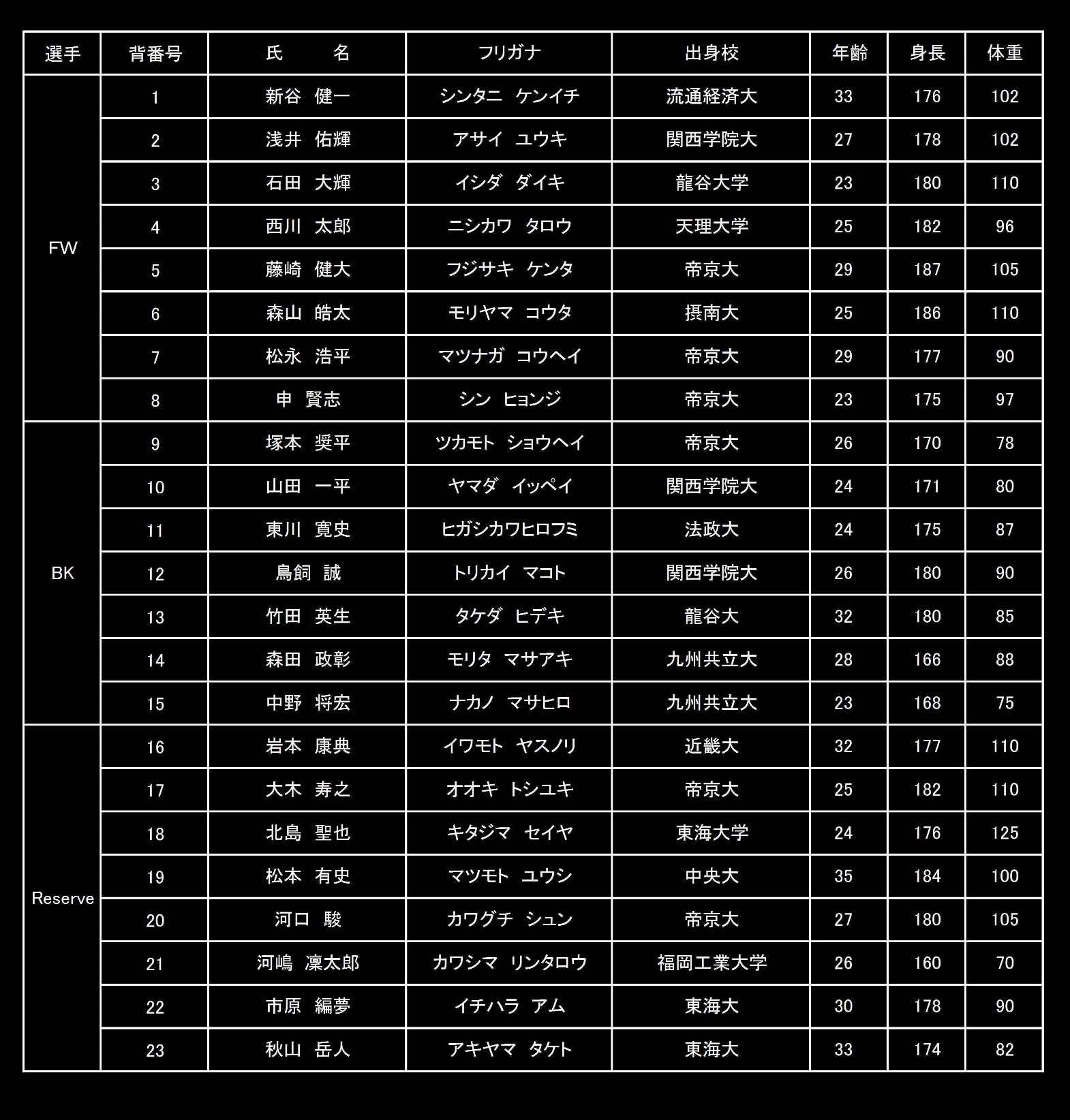 | 選手 | 背番号 | 氏　名 | フリガナ | 出身校 | 年齢 | 身長 | 体重 |
|---|---|---|---|---|---|---|---|
| FW | 1 | 新谷　健一 | シンタニ　ケンイチ | 流通経済大 | 33 | 176 | 102 |
| | 2 | 浅井　佑輝 | アサイ　ユウキ | 関西学院大 | 27 | 178 | 102 |
| | 3 | 石田　大輝 | イシダ　ダイキ | 龍谷大学 | 23 | 180 | 110 |
| | 4 | 西川　太郎 | ニシカワ　タロウ | 天理大学 | 25 | 182 | 96 |
| | 5 | 藤崎　健大 | フジサキ　ケンタ | 帝京大 | 29 | 187 | 105 |
| | 6 | 森山　皓太 | モリヤマ　コウタ | 摂南大 | 25 | 186 | 110 |
| | 7 | 松永　浩平 | マツナガ　コウヘイ | 帝京大 | 29 | 177 | 90 |
| | 8 | 申　賢志 | シン　ヒョンジ | 帝京大 | 23 | 175 | 97 |
| BK | 9 | 塚本　奨平 | ツカモト　ショウヘイ | 帝京大 | 26 | 170 | 78 |
| | 10 | 山田　一平 | ヤマダ　イッペイ | 関西学院大 | 24 | 171 | 80 |
| | 11 | 東川　寛史 | ヒガシカワヒロフミ | 法政大 | 24 | 175 | 87 |
| | 12 | 鳥飼　誠 | トリカイ　マコト | 関西学院大 | 26 | 180 | 90 |
| | 13 | 竹田　英生 | タケダ　ヒデキ | 龍谷大 | 32 | 180 | 85 |
| | 14 | 森田　政彰 | モリタ　マサアキ | 九州共立大 | 28 | 166 | 88 |
| | 15 | 中野　将宏 | ナカノ　マサヒロ | 九州共立大 | 23 | 168 | 75 |
| Reserve | 16 | 岩本　康典 | イワモト　ヤスノリ | 近畿大 | 32 | 177 | 110 |
| | 17 | 大木　寿之 | オオキ　トシユキ | 帝京大 | 25 | 182 | 110 |
| | 18 | 北島　聖也 | キタジマ　セイヤ | 東海大学 | 24 | 176 | 125 |
| | 19 | 松本　有史 | マツモト　ユウシ | 中央大 | 35 | 184 | 100 |
| | 20 | 河口　駿 | カワグチ　シュン | 帝京大 | 27 | 180 | 105 |
| | 21 | 河嶋　凜太郎 | カワシマ　リンタロウ | 福岡工業大学 | 26 | 160 | 70 |
| | 22 | 市原　編夢 | イチハラ　アム | 東海大 | 30 | 178 | 90 |
| | 23 | 秋山　岳人 | アキヤマ　タケト | 東海大 | 33 | 174 | 82 |